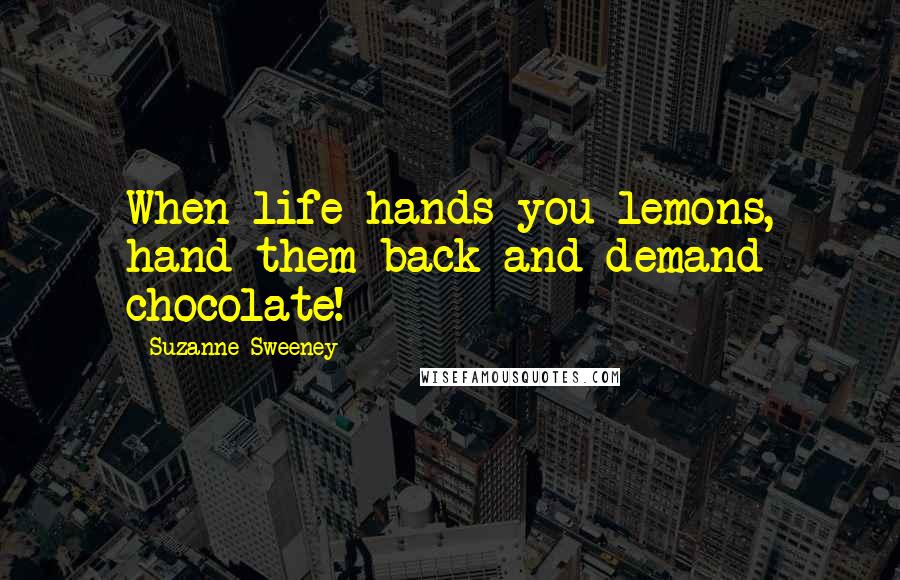 When life hands you lemons, hand them back and demand chocolate!

Suzanne Sweeney

WISEFAMOUSQUOTES.COM